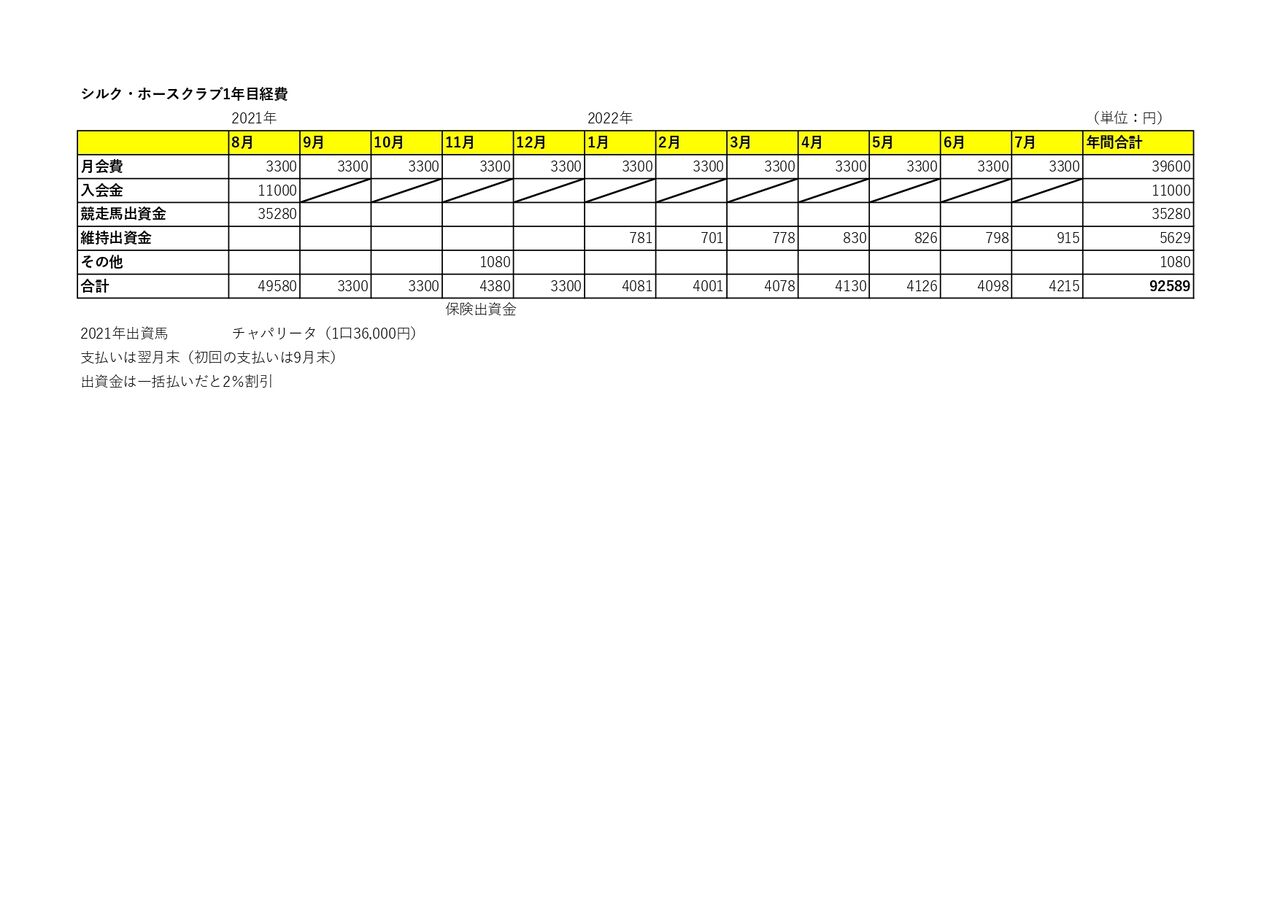 シルク・ホースクラブ1年目経費

2021年 2022年 （単位：円）

| | 8月 | 9月 | 10月 | 11月 | 12月 | 1月 | 2月 | 3月 | 4月 | 5月 | 6月 | 7月 | 年間合計 |
|---|---|---|---|---|---|---|---|---|---|---|---|---|---|
| 月会費 | 3300 | 3300 | 3300 | 3300 | 3300 | 3300 | 3300 | 3300 | 3300 | 3300 | 3300 | 3300 | 39600 |
| 入会金 | 11000 | | | | | | | | | | | | 11000 |
| 競走馬出資金 | 35280 | | | | | | | | | | | | 35280 |
| 維持出資金 | | | | | | 781 | 701 | 778 | 830 | 826 | 798 | 915 | 5629 |
| その他 | | | | 1080 | | | | | | | | | 1080 |
| 合計 | 49580 | 3300 | 3300 | 4380 | 3300 | 4081 | 4001 | 4078 | 4130 | 4126 | 4098 | 4215 | 92589 |

保険出資金

2021年出資馬 チャパリータ（1口36,000円）
支払いは翌月末（初回の支払いは9月末）
出資金は一括払いだと2%割引